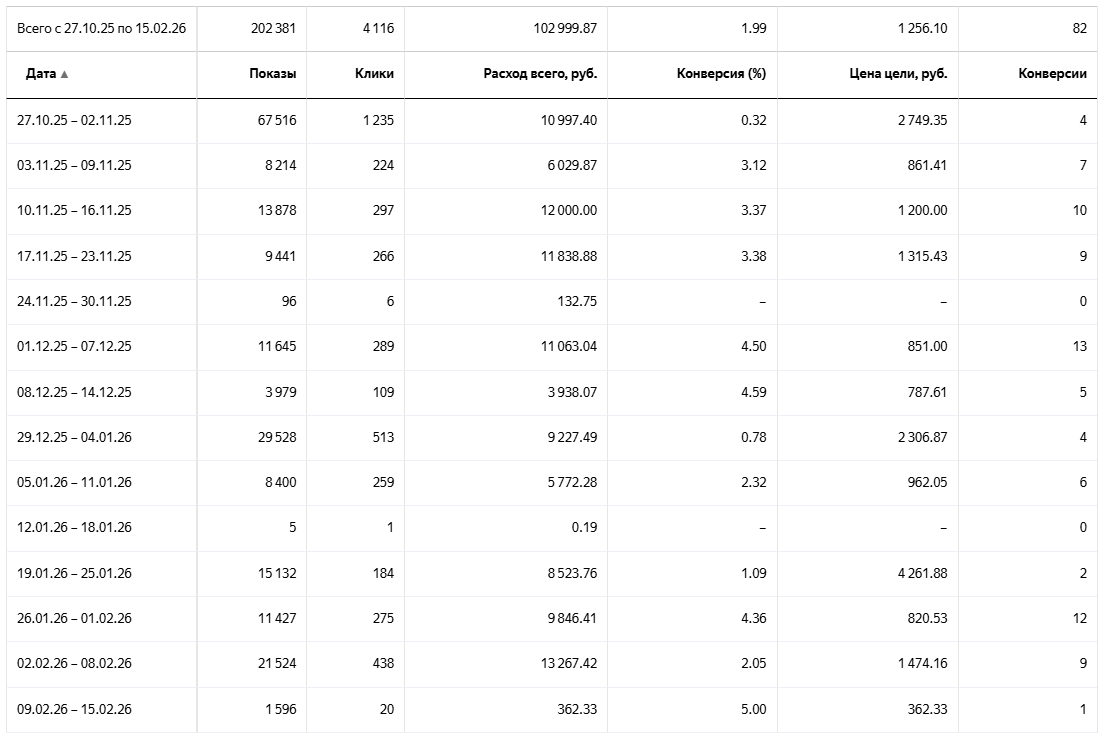 | Всего с 27.10.25 по 15.02.26 | 202 381 | 4 116 | 102 999.87 | 1.99 | 1 256.10 | 82 |
|---|---|---|---|---|---|---|
| Дата ▲ | Показы | Клики | Расход всего, руб. | Конверсия (%) | Цена цели, руб. | Конверсии |
| 27.10.25 – 02.11.25 | 67 516 | 1 235 | 10 997.40 | 0.32 | 2 749.35 | 4 |
| 03.11.25 – 09.11.25 | 8 214 | 224 | 6 029.87 | 3.12 | 861.41 | 7 |
| 10.11.25 – 16.11.25 | 13 878 | 297 | 12 000.00 | 3.37 | 1 200.00 | 10 |
| 17.11.25 – 23.11.25 | 9 441 | 266 | 11 838.88 | 3.38 | 1 315.43 | 9 |
| 24.11.25 – 30.11.25 | 96 | 6 | 132.75 | – | – | 0 |
| 01.12.25 – 07.12.25 | 11 645 | 289 | 11 063.04 | 4.50 | 851.00 | 13 |
| 08.12.25 – 14.12.25 | 3 979 | 109 | 3 938.07 | 4.59 | 787.61 | 5 |
| 29.12.25 – 04.01.26 | 29 528 | 513 | 9 227.49 | 0.78 | 2 306.87 | 4 |
| 05.01.26 – 11.01.26 | 8 400 | 259 | 5 772.28 | 2.32 | 962.05 | 6 |
| 12.01.26 – 18.01.26 | 5 | 1 | 0.19 | – | – | 0 |
| 19.01.26 – 25.01.26 | 15 132 | 184 | 8 523.76 | 1.09 | 4 261.88 | 2 |
| 26.01.26 – 01.02.26 | 11 427 | 275 | 9 846.41 | 4.36 | 820.53 | 12 |
| 02.02.26 – 08.02.26 | 21 524 | 438 | 13 267.42 | 2.05 | 1 474.16 | 9 |
| 09.02.26 – 15.02.26 | 1 596 | 20 | 362.33 | 5.00 | 362.33 | 1 |